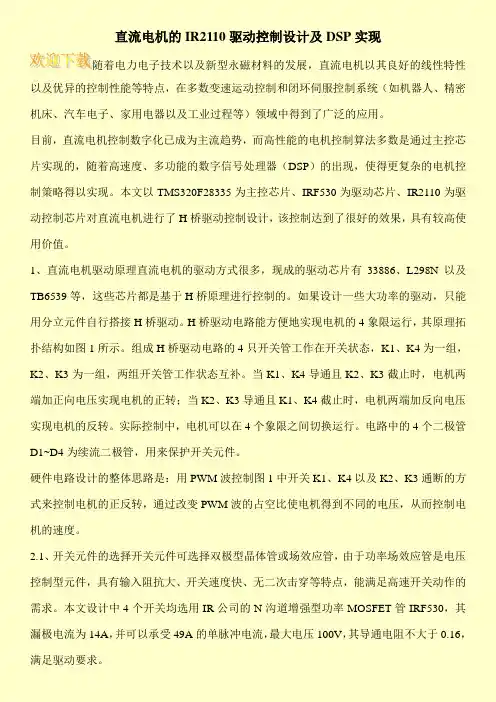 直流电机的 IR2110 驱动控制设计及 DSP 实现

欢迎下载

随着电力电子技术以及新型永磁材料的发展，直流电机以其良好的线性特性以及优异的控制性能等特点，在多数变速运动控制和闭环伺服控制系统（如机器人、精密机床、汽车电子、家用电器以及工业过程等）领域中得到了广泛的应用。

目前，直流电机控制数字化已成为主流趋势，而高性能的电机控制算法多数是通过主控芯片实现的，随着高速度、多功能的数字信号处理器（DSP）的出现，使得更复杂的电机控制策略得以实现。本文以 TMS320F28335 为主控芯片、IRF530 为驱动芯片、IR2110 为驱动控制芯片对直流电机进行了 H 桥驱动控制设计，该控制达到了很好的效果，具有较高使用价值。

1、直流电机驱动原理直流电机的驱动方式很多，现成的驱动芯片有 33886、L298N 以及 TB6539 等，这些芯片都是基于 H 桥原理进行控制的。如果设计一些大功率的驱动，只能用分立元件自行搭接 H 桥驱动。H 桥驱动电路能方便地实现电机的 4 象限运行，其原理拓扑结构如图 1 所示。组成 H 桥驱动电路的 4 只开关管工作在开关状态，K1、K4 为一组，K2、K3 为一组，两组开关管工作状态互补。当 K1、K4 导通且 K2、K3 截止时，电机两端加正向电压实现电机的正转；当 K2、K3 导通且 K1、K4 截止时，电机两端加反向电压实现电机的反转。实际控制中，电机可以在 4 个象限之间切换运行。电路中的 4 个二极管 D1~D4 为续流二极管，用来保护开关元件。

硬件电路设计的整体思路是：用 PWM 波控制图 1 中开关 K1、K4 以及 K2、K3 通断的方式来控制电机的正反转，通过改变 PWM 波的占空比使电机得到不同的电压，从而控制电机的速度。

2.1、开关元件的选择开关元件可选择双极型晶体管或场效应管，由于功率场效应管是电压控制型元件，具有输入阻抗大、开关速度快、无二次击穿等特点，能满足高速开关动作的需求。本文设计中 4 个开关均选用 IR 公司的 N 沟道增强型功率 MOSFET 管 IRF530，其漏极电流为 14A，并可以承受 49A 的单脉冲电流，最大电压 100V，其导通电阻不大于 0.16，满足驱动要求。